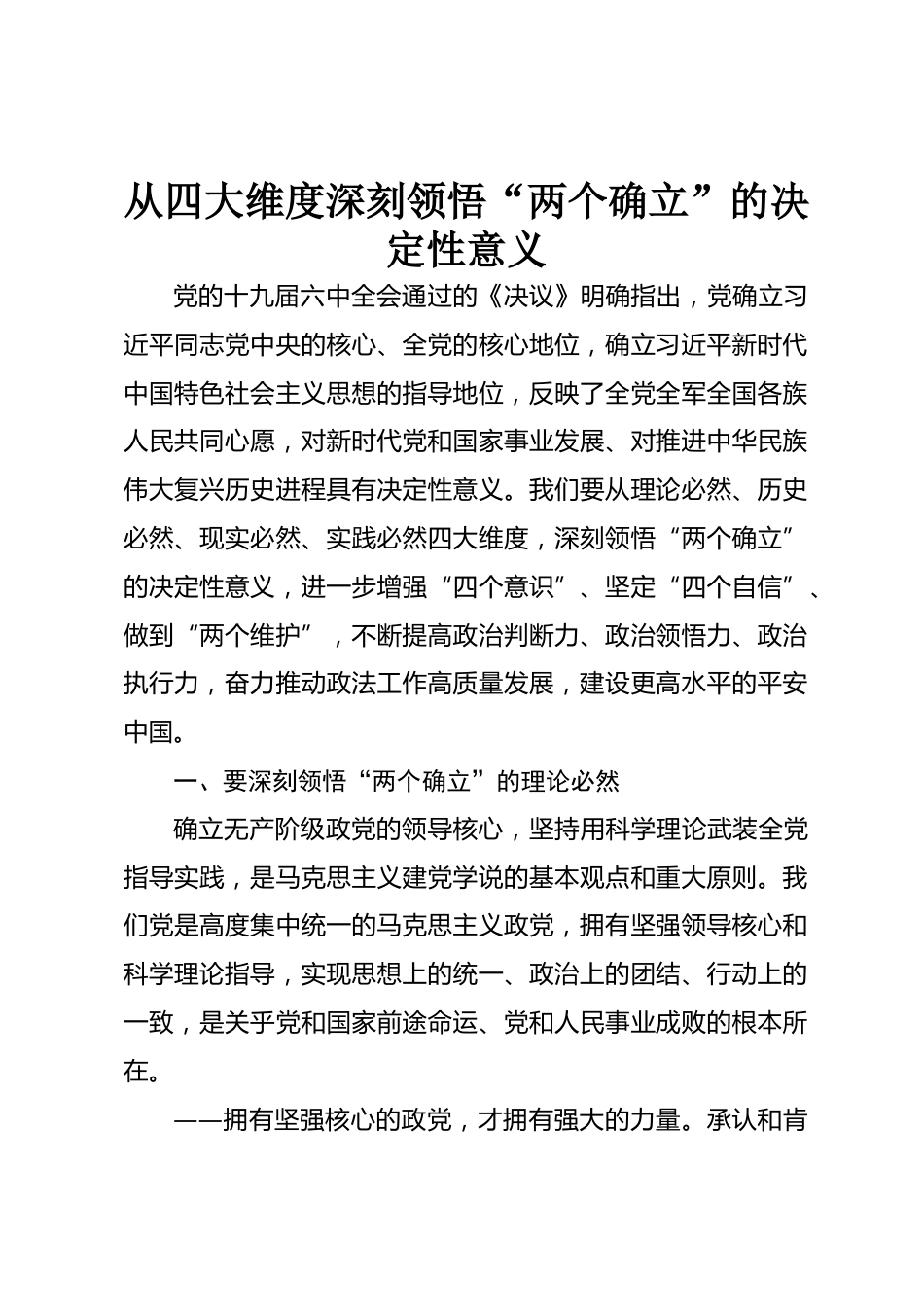 从四大维度深刻领悟“两个确立”的决定性意义

党的十九届六中全会通过的《决议》明确指出，党确立习近平同志党中央的核心、全党的核心地位，确立习近平新时代中国特色社会主义思想的指导地位，反映了全党全军全国各族人民共同心愿，对新时代党和国家事业发展、对推进中华民族伟大复兴历史进程具有决定性意义。我们要从理论必然、历史必然、现实必然、实践必然四大维度，深刻领悟“两个确立”的决定性意义，进一步增强“四个意识”、坚定“四个自信”、做到“两个维护”，不断提高政治判断力、政治领悟力、政治执行力，奋力推动政法工作高质量发展，建设更高水平的平安中国。

一、要深刻领悟“两个确立”的理论必然

确立无产阶级政党的领导核心，坚持用科学理论武装全党指导实践，是马克思主义建党学说的基本观点和重大原则。我们党是高度集中统一的马克思主义政党，拥有坚强领导核心和科学理论指导，实现思想上的统一、政治上的团结、行动上的一致，是关乎党和国家前途命运、党和人民事业成败的根本所在。

——拥有坚强核心的政党，才拥有强大的力量。承认和肯